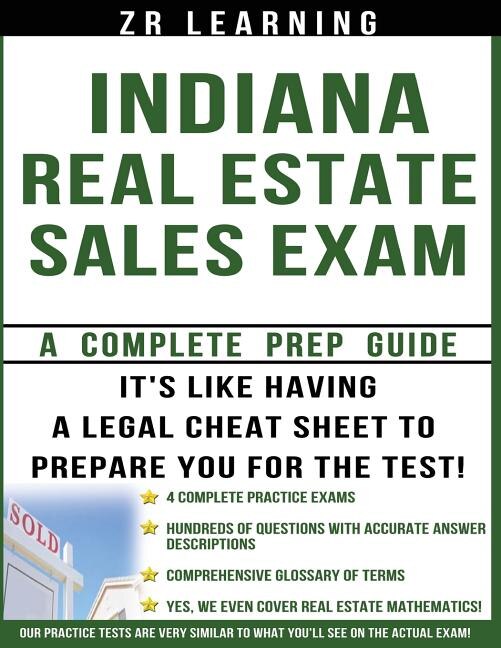 ZR LEARNING

INDIANA REAL ESTATE SALES EXAM

A COMPLETE PREP GUIDE

IT'S LIKE HAVING A LEGAL CHEAT SHEET TO PREPARE YOU FOR THE TEST!

SOLD

4 COMPLETE PRACTICE EXAMS

HUNDREDS OF QUESTIONS WITH ACCURATE ANSWER DESCRIPTIONS

COMPREHENSIVE GLOSSARY OF TERMS

YES, WE EVEN COVER REAL ESTATE MATHEMATICS!

OUR PRACTICE TESTS ARE VERY SIMILAR TO WHAT YOU'LL SEE ON THE ACTUAL EXAM!